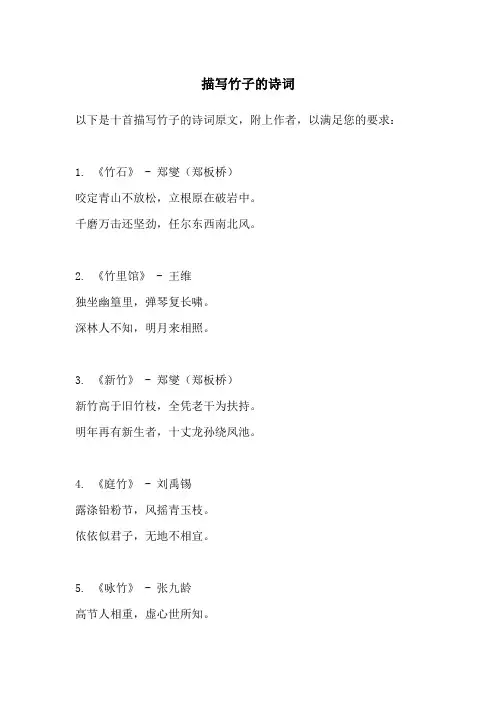 描写竹子的诗词

以下是十首描写竹子的诗词原文，附上作者，以满足您的要求：

1. 《竹石》 - 郑燮（郑板桥）

咬定青山不放松，立根原在破岩中。

千磨万击还坚劲，任尔东西南北风。

2. 《竹里馆》 - 王维

独坐幽篁里，弹琴复长啸。

深林人不知，明月来相照。

3. 《新竹》 - 郑燮（郑板桥）

新竹高于旧竹枝，全凭老干为扶持。

明年再有新生者，十丈龙孙绕凤池。

4. 《庭竹》 - 刘禹锡

露涤铅粉节，风摇青玉枝。

依依似君子，无地不相宜。

5. 《咏竹》 - 张九龄

高节人相重，虚心世所知。